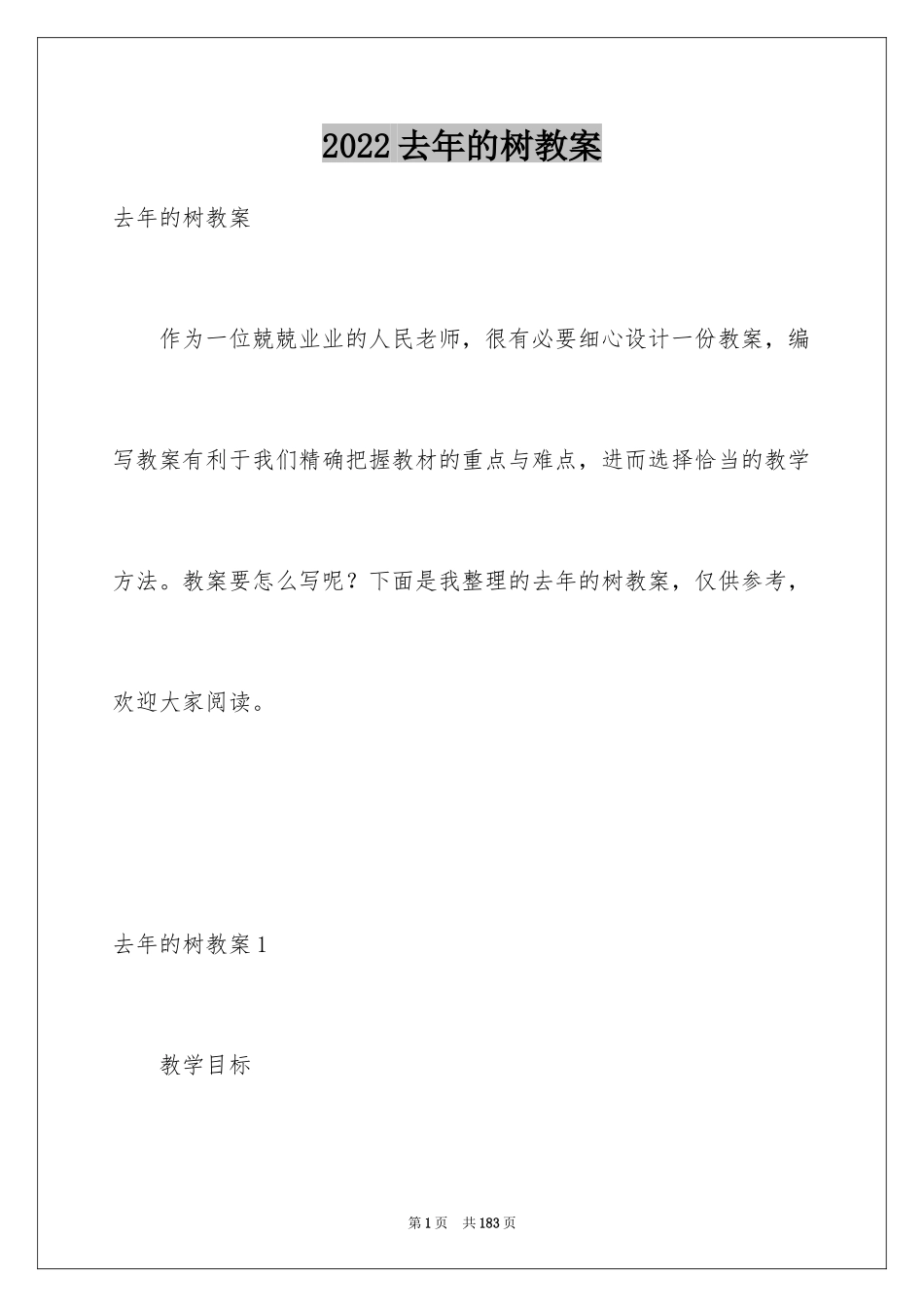 2022 去年的树教案

去年的树教案

作为一位兢兢业业的人民老师，很有必要细心设计一份教案，编写教案有利于我们精确把握教材的重点与难点，进而选择恰当的教学方法。教案要怎么写呢？下面是我整理的去年的树教案，仅供参考，欢迎大家阅读。

去年的树教案 1

教学目标

第 1 页　共 183 页